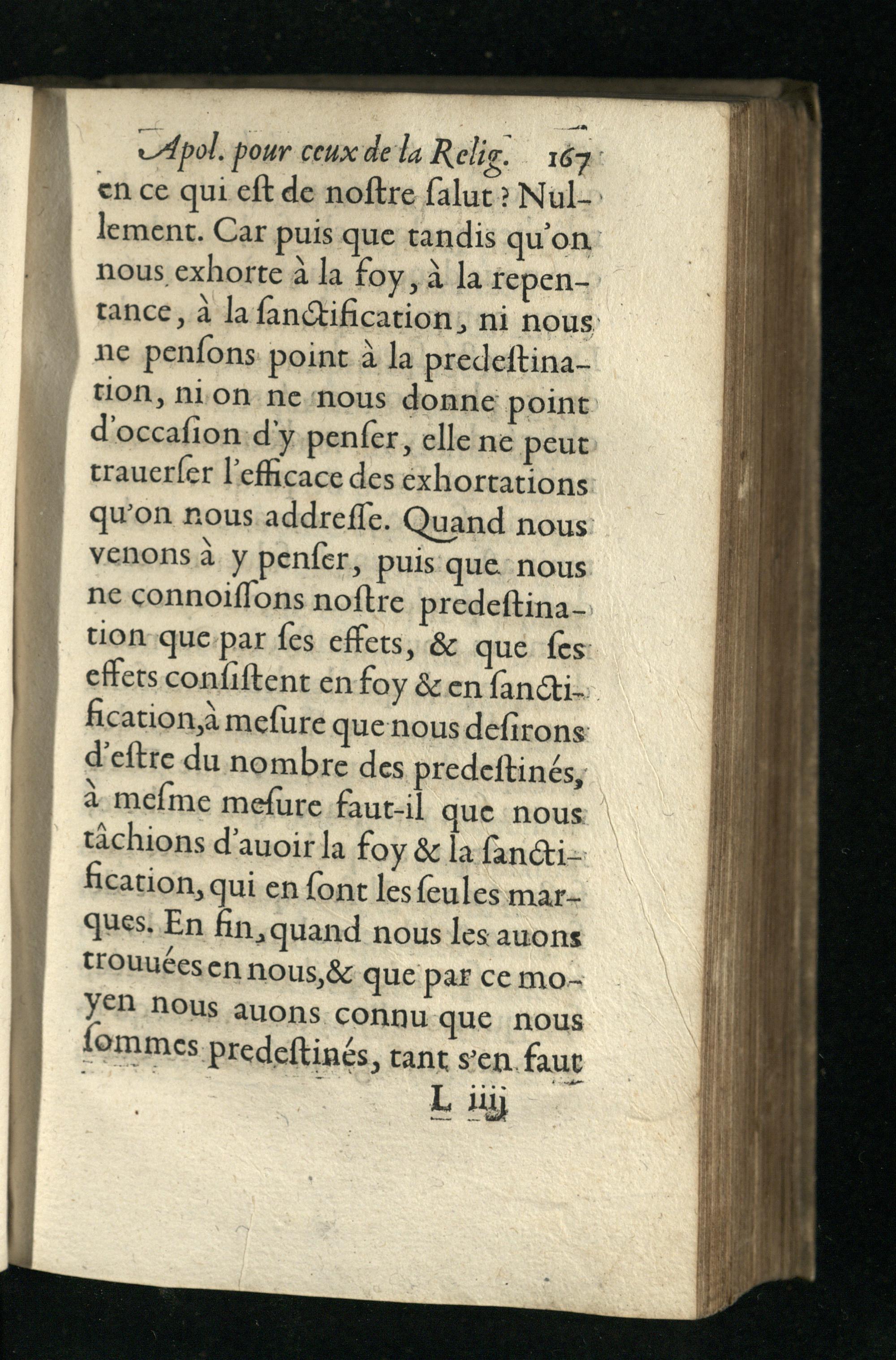 Apol. pour ceux de la Relig. 167

en ce qui eſt de noſtre ſalut ? Nullement. Car puis que tandis qu'on nous exhorte à la foy, à la repentance, à la ſanctification, ni nous ne penſons point à la predeſtination, ni on ne nous donne point d'occaſion d'y penſer, elle ne peut trauerſer l'efficace des exhortations qu'on nous addreſſe. Quand nous venons à y penſer, puis que nous ne connoiſſons noſtre predeſtination que par ſes effets, & que ſes effets conſiſtent en foy & en ſanctification, à meſure que nous deſirons d'eſtre du nombre des predeſtinés, à meſme meſure faut-il que nous tâchions d'auoir la foy & la ſanctification, qui en ſont les ſeules marques. En fin, quand nous les auons trouuées en nous, & que par ce moyen nous auons connu que nous ſommes predeſtinés, tant s'en faut

L iiij